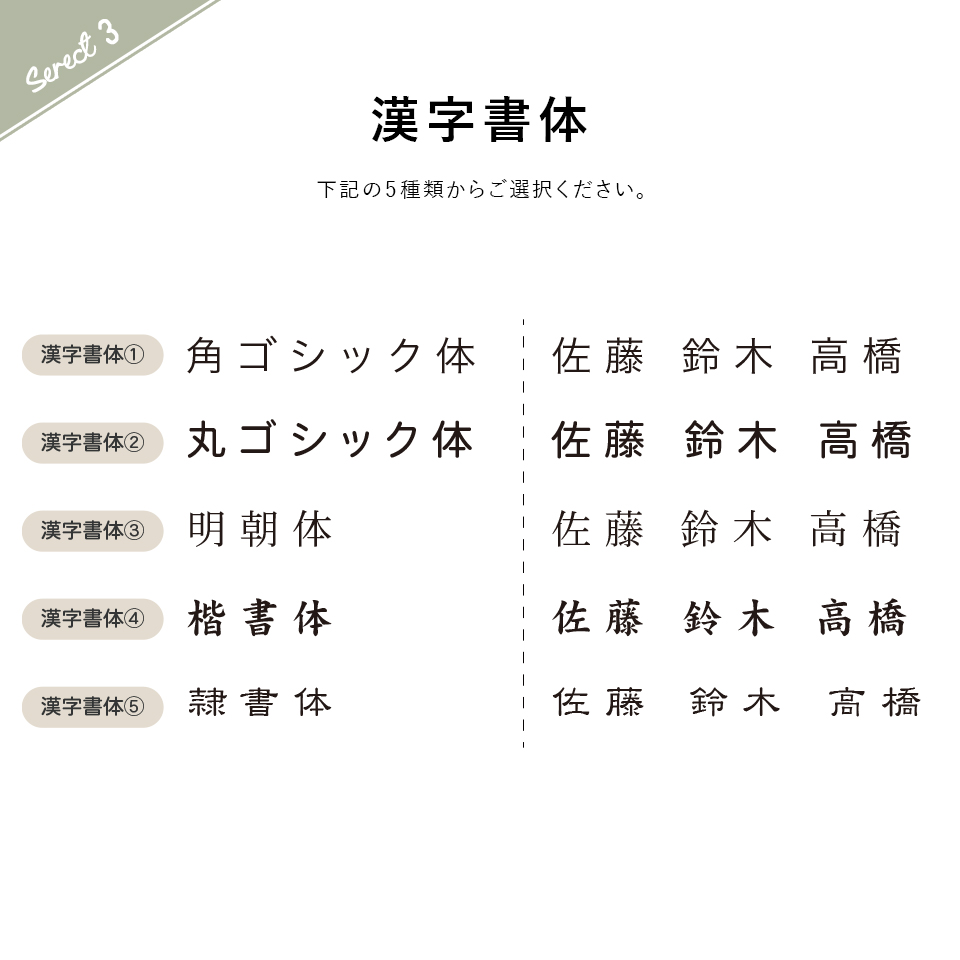 Serect 3

漢字書体

下記の5種類からご選択ください。

漢字書体① 角ゴシック体 佐藤 鈴木 高橋

漢字書体② 丸ゴシック体 佐藤 鈴木 高橋

漢字書体③ 明朝体 佐藤 鈴木 高橋

漢字書体④ 楷書体 佐藤 鈴木 高橋

漢字書体⑤ 隷書体 佐藤 鈴木 高橋